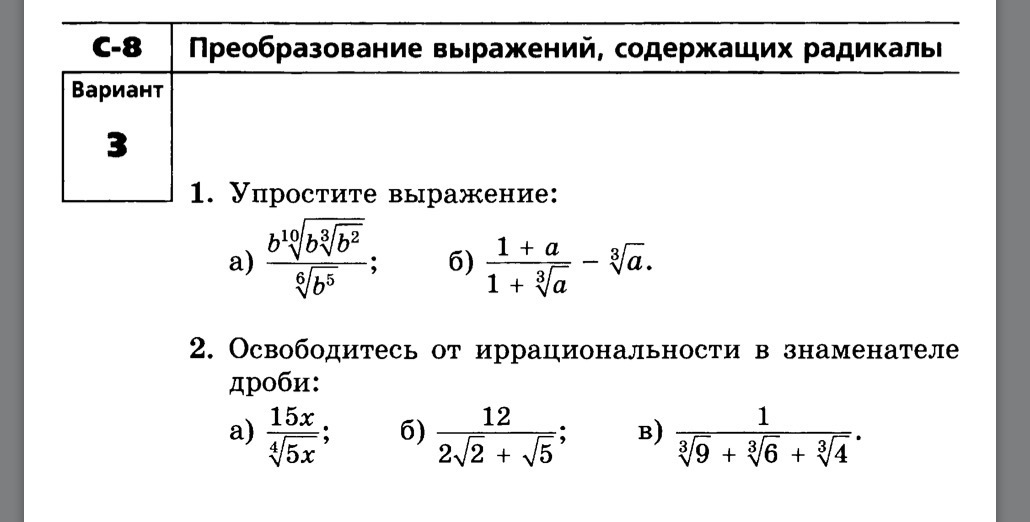 С-8 Преобразование выражений, содержащих радикалы

Вариант

3

1. Упростите выражение:

а) $\frac{b\sqrt[10]{b\sqrt[3]{b^2}}}{\sqrt[6]{b^5}}$; б) $\frac{1+a}{1+\sqrt[3]{a}} - \sqrt[3]{a}$.

2. Освободитесь от иррациональности в знаменателе дроби:

а) $\frac{15x}{\sqrt[4]{5x}}$; б) $\frac{12}{2\sqrt{2}+\sqrt{5}}$; в) $\frac{1}{\sqrt[3]{9}+\sqrt[3]{6}+\sqrt[3]{4}}$.